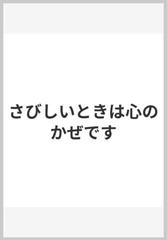 さびしいときは心のかぜです